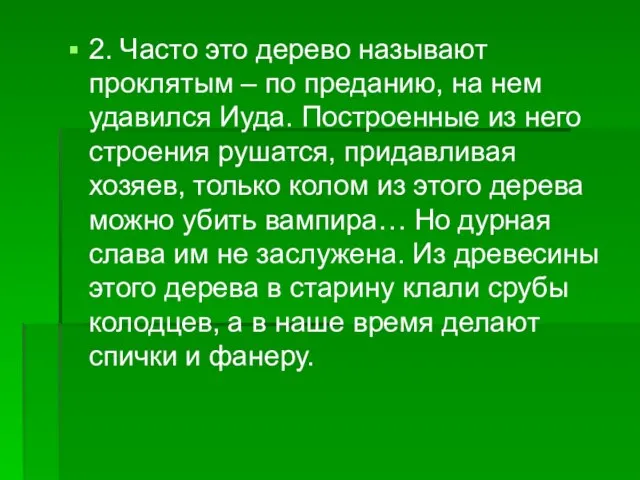 2. Часто это дерево называют проклятым – по преданию, на нем удавился Иуда. Построенные из него строения рушатся, придавливая хозяев, только колом из этого дерева можно убить вампира… Но дурная слава им не заслужена. Из древесины этого дерева в старину клали срубы колодцев, а в наше время делают спички и фанеру.